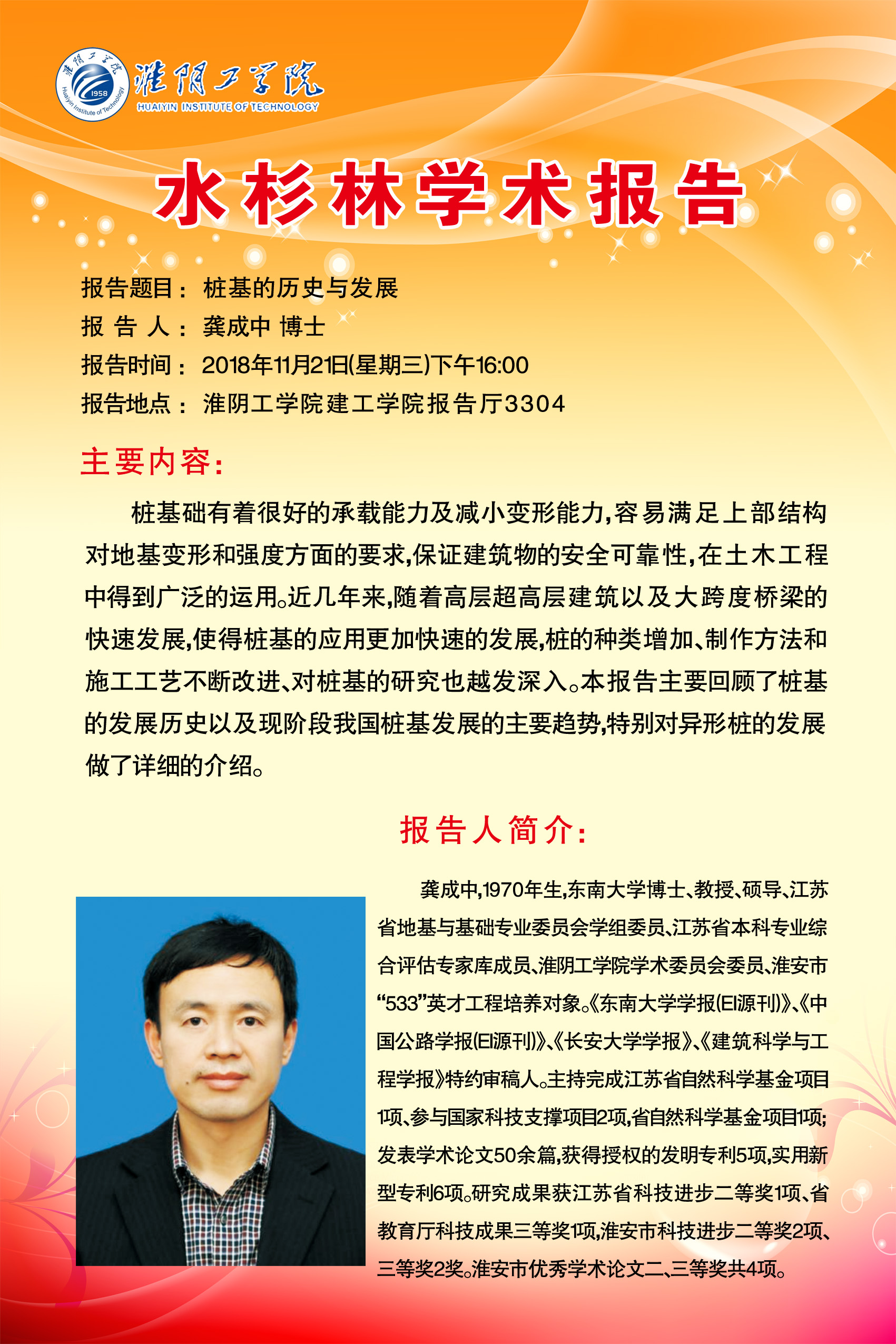 淮阴工学院
1958
Huaiyin Institute of Technology
淮阴工学院
HUAIYIN INSTITUTE OF TECHNOLOGY

水杉林学术报告

报告题目：桩基的历史与发展
报 告 人：龚成中 博士
报告时间：2018年11月21日(星期三)下午16:00
报告地点：淮阴工学院建工学院报告厅3304

主要内容：

桩基础有着很好的承载能力及减小变形能力，容易满足上部结构对地基变形和强度方面的要求，保证建筑物的安全可靠性，在土木工程中得到广泛的运用。近几年来，随着高层超高层建筑以及大跨度桥梁的快速发展，使得桩基的应用更加快速的发展，桩的种类增加、制作方法和施工工艺不断改进、对桩基的研究也越发深入。本报告主要回顾了桩基的发展历史以及现阶段我国桩基发展的主要趋势，特别对异形桩的发展做了详细的介绍。

报告人简介：

龚成中，1970年生，东南大学博士、教授、硕导、江苏省地基与基础专业委员会学组委员、江苏省本科专业综合评估专家库成员、淮阴工学院学术委员会委员、淮安市“533”英才工程培养对象。《东南大学学报(EI源刊)》、《中国公路学报(EI源刊)》、《长安大学学报》、《建筑科学与工程学报》特约审稿人。主持完成江苏省自然科学基金项目1项、参与国家科技支撑项目2项，省自然科学基金项目1项；发表学术论文50余篇，获得授权的发明专利5项，实用新型专利6项。研究成果获江苏省科技进步二等奖1项、省教育厅科技成果三等奖1项，淮安市科技进步二等奖2项、三等奖2奖。淮安市优秀学术论文二、三等奖共4项。